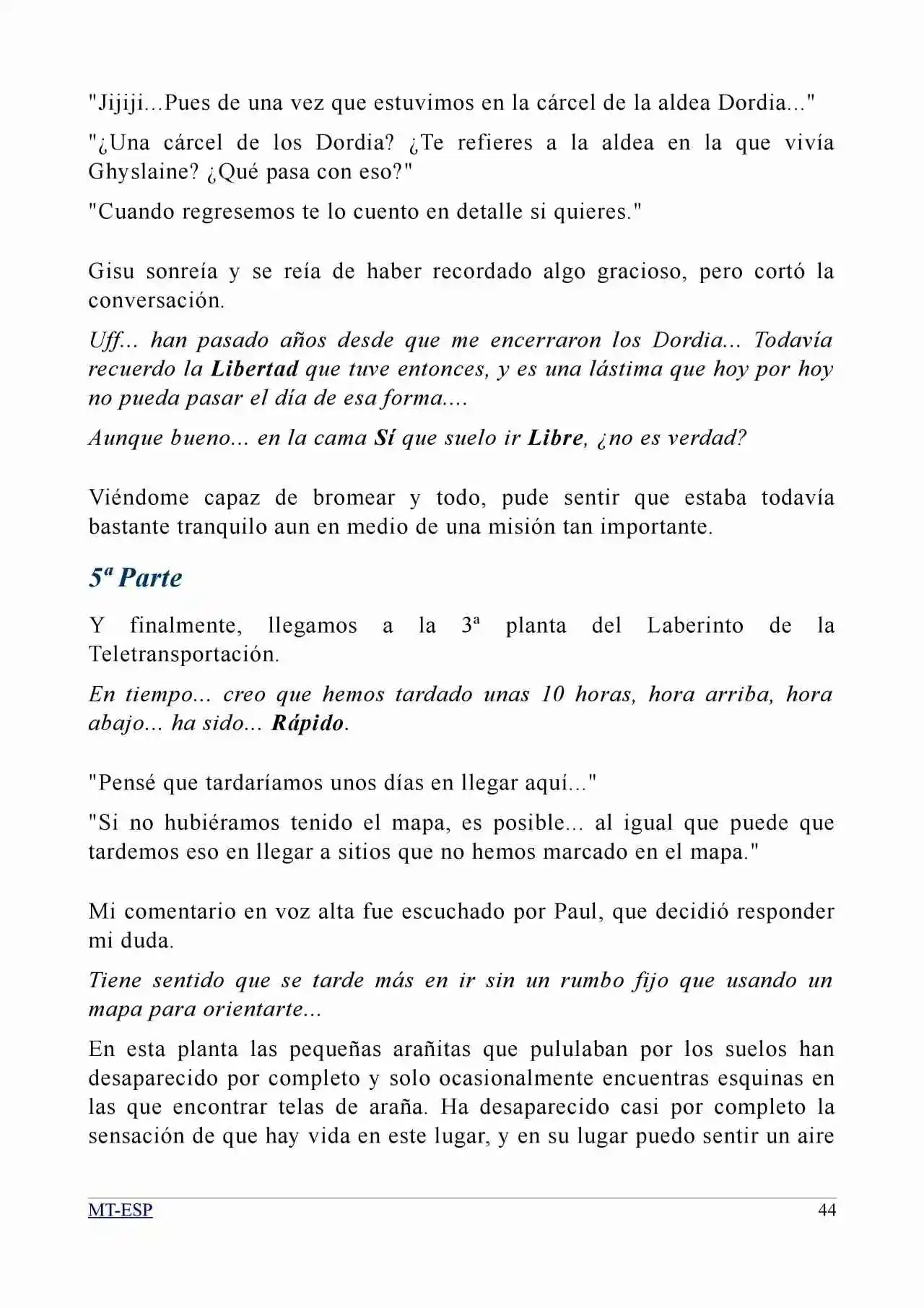 "Jijiji...Pues de una vez que estuvimos en la cárcel de la aldea Dordia..."

"¿Una cárcel de los Dordia? ¿Te refieres a la aldea en la que vivía Ghyslaine? ¿Qué pasa con eso?"

"Cuando regresemos te lo cuento en detalle si quieres."

Gisu sonreía y se reía de haber recordado algo gracioso, pero cortó la conversación.

Uff... han pasado años desde que me encerraron los Dordia... Todavía recuerdo la Libertad que tuve entonces, y es una lástima que hoy por hoy no pueda pasar el día de esa forma....

Aunque bueno... en la cama Sí que suelo ir Libre, ¿no es verdad?

Viéndome capaz de bromear y todo, pude sentir que estaba todavía bastante tranquilo aun en medio de una misión tan importante.

5ª Parte

Y finalmente, llegamos a la 3ª planta del Laberinto de la Teletransportación.

En tiempo... creo que hemos tardado unas 10 horas, hora arriba, hora abajo... ha sido... Rápido.

"Pensé que tardaríamos unos días en llegar aquí..."

"Si no hubiéramos tenido el mapa, es posible... al igual que puede que tardemos eso en llegar a sitios que no hemos marcado en el mapa."

Mi comentario en voz alta fue escuchado por Paul, que decidió responder mi duda.

Tiene sentido que se tarde más en ir sin un rumbo fijo que usando un mapa para orientarte...

En esta planta las pequeñas arañitas que pululaban por los suelos han desaparecido por completo y solo ocasionalmente encuentras esquinas en las que encontrar telas de araña. Ha desaparecido casi por completo la sensación de que hay vida en este lugar, y en su lugar puedo sentir un aire

MT-ESP 44